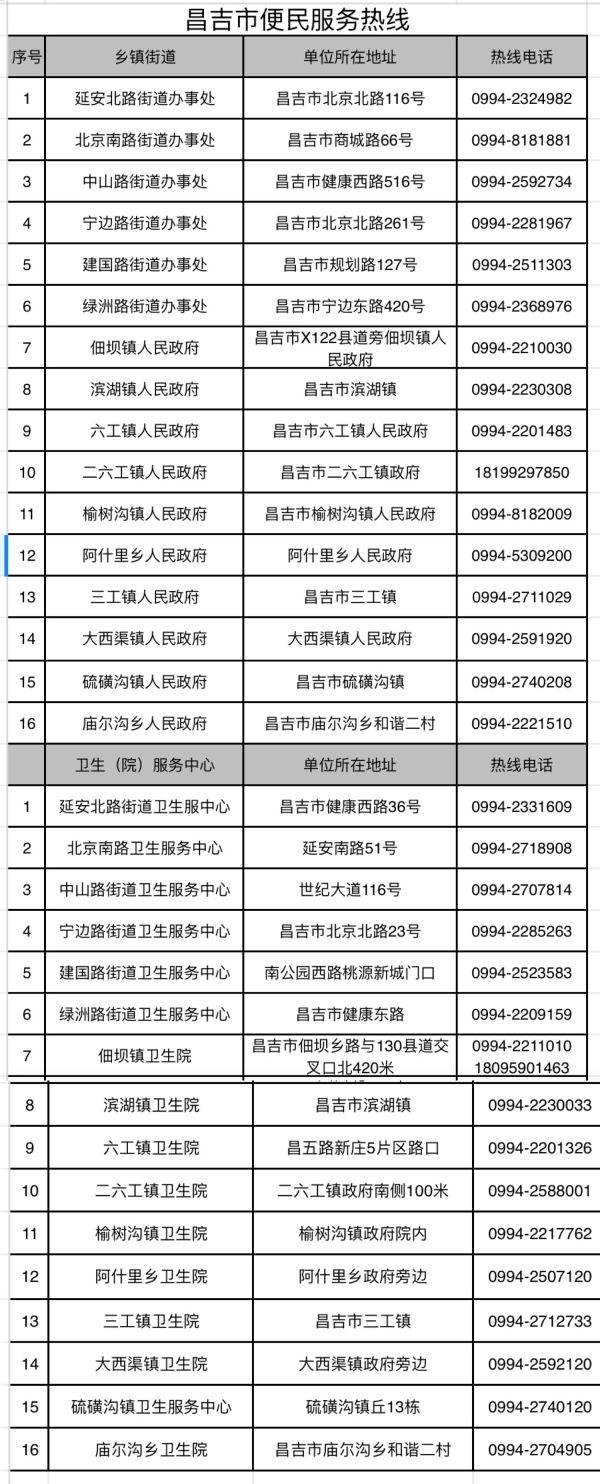 昌吉市便民服务热线

| 序号 | 乡镇街道 | 单位所在地址 | 热线电话 |
|---|---|---|---|
| 1 | 延安北路街道办事处 | 昌吉市北京北路116号 | 0994-2324982 |
| 2 | 北京南路街道办事处 | 昌吉市商城路66号 | 0994-8181881 |
| 3 | 中山路街道办事处 | 昌吉市健康西路516号 | 0994-2592734 |
| 4 | 宁边路街道办事处 | 昌吉市北京北路261号 | 0994-2281967 |
| 5 | 建国路街道办事处 | 昌吉市规划路127号 | 0994-2511303 |
| 6 | 绿洲路街道办事处 | 昌吉市宁边东路420号 | 0994-2368976 |
| 7 | 佃坝镇人民政府 | 昌吉市X122县道旁佃坝镇人民政府 | 0994-2210030 |
| 8 | 滨湖镇人民政府 | 昌吉市滨湖镇 | 0994-2230308 |
| 9 | 六工镇人民政府 | 昌吉市六工镇人民政府 | 0994-2201483 |
| 10 | 二六工镇人民政府 | 昌吉市二六工镇政府 | 18199297850 |
| 11 | 榆树沟镇人民政府 | 昌吉市榆树沟镇人民政府 | 0994-8182009 |
| 12 | 阿什里乡人民政府 | 阿什里乡人民政府 | 0994-5309200 |
| 13 | 三工镇人民政府 | 昌吉市三工镇 | 0994-2711029 |
| 14 | 大西渠镇人民政府 | 大西渠镇人民政府 | 0994-2591920 |
| 15 | 硫磺沟镇人民政府 | 昌吉市硫磺沟镇 | 0994-2740208 |
| 16 | 庙尔沟乡人民政府 | 昌吉市庙尔沟乡和谐二村 | 0994-2221510 |
|  | 卫生（院）服务中心 | 单位所在地址 | 热线电话 |
| 1 | 延安北路街道卫生服中心 | 昌吉市健康西路36号 | 0994-2331609 |
| 2 | 北京南路卫生服务中心 | 延安南路51号 | 0994-2718908 |
| 3 | 中山路街道卫生服务中心 | 世纪大道116号 | 0994-2707814 |
| 4 | 宁边路街道卫生服务中心 | 昌吉市北京北路23号 | 0994-2285263 |
| 5 | 建国路街道卫生服务中心 | 南公园西路桃源新城门口 | 0994-2523583 |
| 6 | 绿洲路街道卫生服务中心 | 昌吉市健康东路 | 0994-2209159 |
| 7 | 佃坝镇卫生院 | 昌吉市佃坝乡路与130县道交叉口北420米 | 0994-2211010 18095901463 |
| 8 | 滨湖镇卫生院 | 昌吉市滨湖镇 | 0994-2230033 |
| 9 | 六工镇卫生院 | 昌五路新庄5片区路口 | 0994-2201326 |
| 10 | 二六工镇卫生院 | 二六工镇政府南侧100米 | 0994-2588001 |
| 11 | 榆树沟镇卫生院 | 榆树沟镇政府院内 | 0994-2217762 |
| 12 | 阿什里乡卫生院 | 阿什里乡政府旁边 | 0994-2507120 |
| 13 | 三工镇卫生院 | 昌吉市三工镇 | 0994-2712733 |
| 14 | 大西渠镇卫生院 | 大西渠镇政府旁边 | 0994-2592120 |
| 15 | 硫磺沟镇卫生服务中心 | 硫磺沟镇丘13栋 | 0994-2740120 |
| 16 | 庙尔沟乡卫生院 | 昌吉市庙尔沟乡和谐二村 | 0994-2704905 |